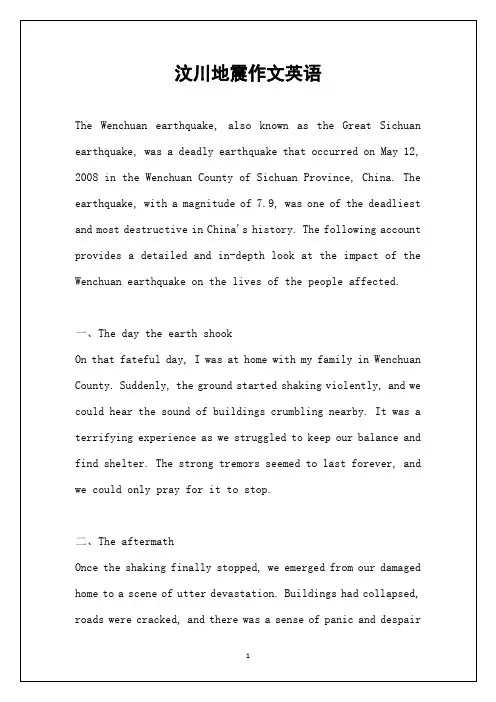 汶川地震作文英语

The Wenchuan earthquake, also known as the Great Sichuan earthquake, was a deadly earthquake that occurred on May 12, 2008 in the Wenchuan County of Sichuan Province, China. The earthquake, with a magnitude of 7.9, was one of the deadliest and most destructive in China's history. The following account provides a detailed and in-depth look at the impact of the Wenchuan earthquake on the lives of the people affected.

一、The day the earth shook

On that fateful day, I was at home with my family in Wenchuan County. Suddenly, the ground started shaking violently, and we could hear the sound of buildings crumbling nearby. It was a terrifying experience as we struggled to keep our balance and find shelter. The strong tremors seemed to last forever, and we could only pray for it to stop.

二、The aftermath

Once the shaking finally stopped, we emerged from our damaged home to a scene of utter devastation. Buildings had collapsed, roads were cracked, and there was a sense of panic and despair

1